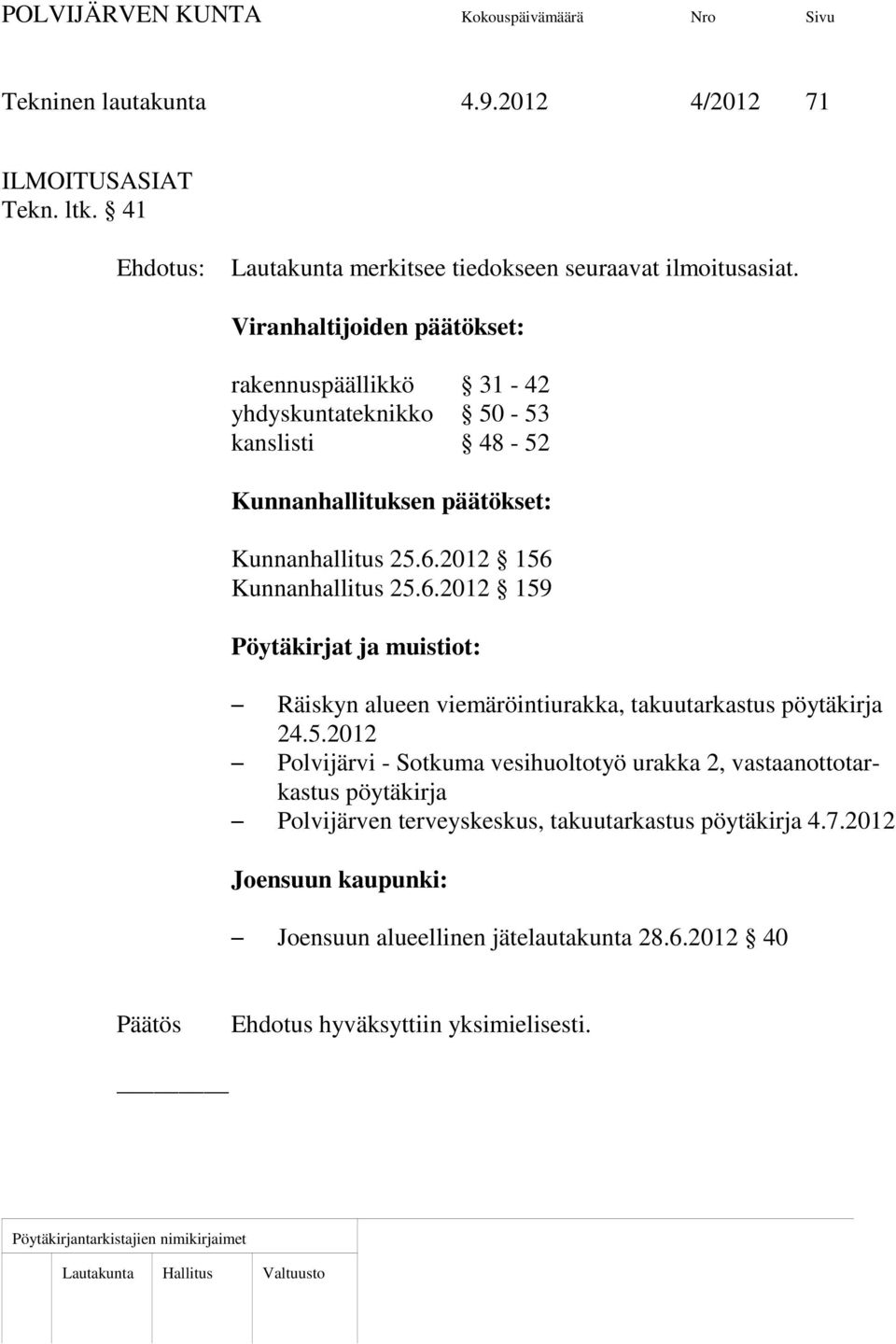 POLVIJÄRVEN KUNTA Kokouspäivämäärä Nro Sivu

Tekninen lautakunta 4.9.2012 4/2012 71

ILMOITUSASIAT
Tekn. ltk. § 41

Ehdotus: Lautakunta merkitsee tiedokseen seuraavat ilmoitusasiat.

Viranhaltijoiden päätökset:

rakennuspäällikkö § 31 - 42
yhdyskuntateknikko § 50 - 53
kanslisti § 48 - 52

Kunnanhallituksen päätökset:

Kunnanhallitus 25.6.2012 § 156
Kunnanhallitus 25.6.2012 § 159

Pöytäkirjat ja muistiot:

– Räiskyn alueen viemäröintiurakka, takuutarkastus pöytäkirja 24.5.2012
– Polvijärvi - Sotkuma vesihuoltotyö urakka 2, vastaanottotarkastus pöytäkirja
– Polvijärven terveyskeskus, takuutarkastus pöytäkirja 4.7.2012

Joensuun kaupunki:

– Joensuun alueellinen jätelautakunta 28.6.2012 § 40

Päätös Ehdotus hyväksyttiin yksimielisesti.

Pöytäkirjantarkistajien nimikirjaimet

Lautakunta Hallitus Valtuusto